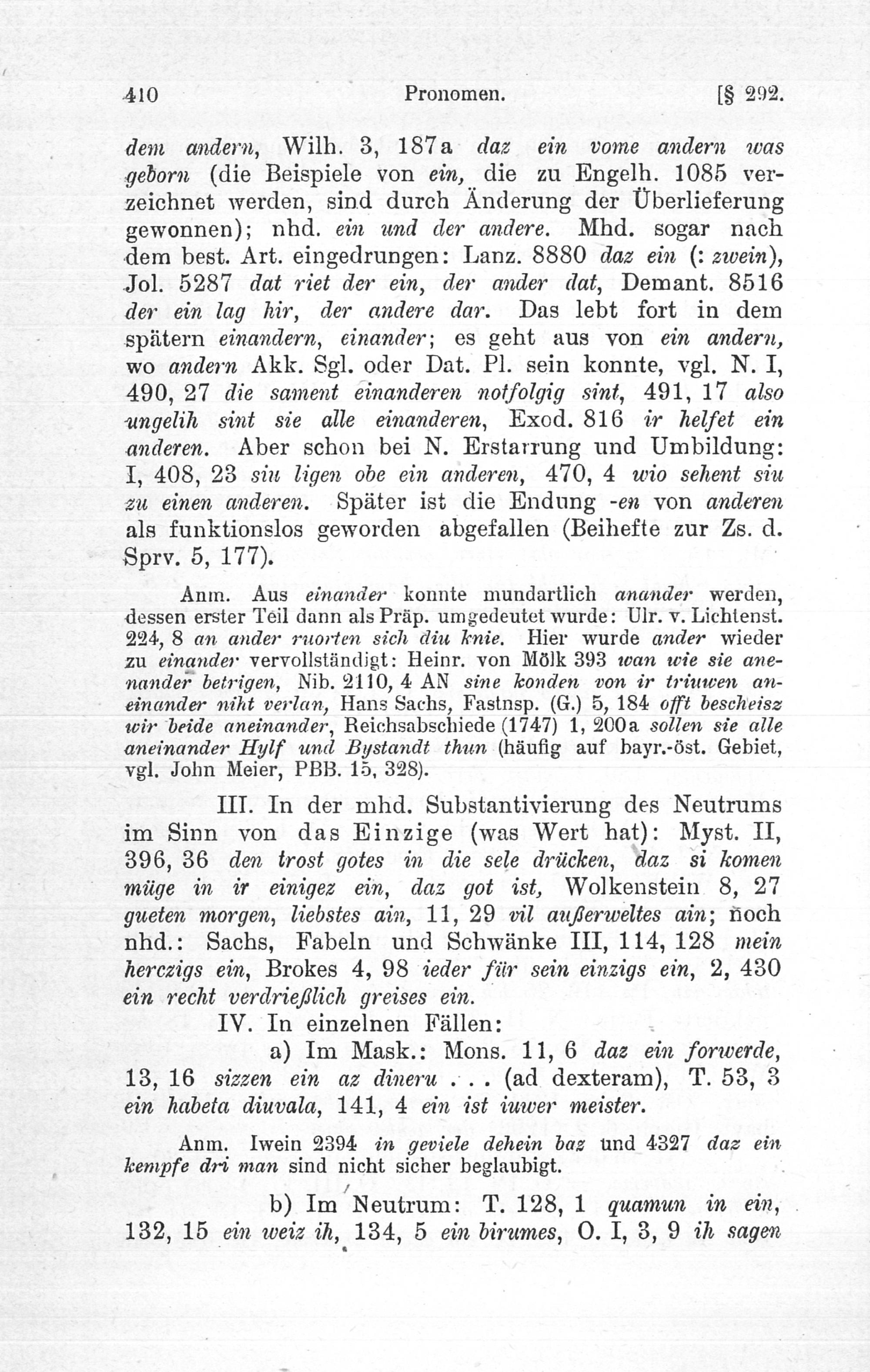 410 Pronomen. [§ 292.

dem andern, Wilh. 3, 187a daz ein vome andern was geborn (die Beispiele von ein, die zu Engelh. 1085 verzeichnet werden, sind durch Änderung der Überlieferung gewonnen); nhd. ein und der andere. Mhd. sogar nach dem best. Art. eingedrungen: Lanz. 8880 daz ein (: zwein), Jol. 5287 dat riet der ein, der ander dat, Demant. 8516 der ein lag hir, der andere dar. Das lebt fort in dem spätern einandern, einander; es geht aus von ein andern, wo andern Akk. Sgl. oder Dat. Pl. sein konnte, vgl. N. I, 490, 27 die sament einanderen notfolgig sint, 491, 17 also ungelih sint sie alle einanderen, Exod. 816 ir helfet ein anderen. Aber schon bei N. Erstarrung und Umbildung: I, 408, 23 siu ligen obe ein anderen, 470, 4 wio sehent siu zu einen anderen. Später ist die Endung -en von anderen als funktionslos geworden abgefallen (Beihefte zur Zs. d. Sprv. 5, 177).

Anm. Aus einander konnte mundartlich anander werden, dessen erster Teil dann als Präp. umgedeutet wurde: Ulr. v. Lichtenst. 224, 8 an ander ruorten sich diu knie. Hier wurde ander wieder zu einander vervollständigt: Heinr. von Mölk 393 wan wie sie anenander betrigen, Nib. 2110, 4 AN sine konden von ir triuwen aneinander niht verlan, Hans Sachs, Fastnsp. (G.) 5, 184 offt bescheisz wir beide aneinander, Reichsabschiede (1747) 1, 200a sollen sie alle aneinander Hylf und Bystandt thun (häufig auf bayr.-öst. Gebiet, vgl. John Meier, PBB. 15, 328).

III. In der mhd. Substantivierung des Neutrums im Sinn von das Einzige (was Wert hat): Myst. II, 396, 36 den trost gotes in die sele drücken, daz si komen müge in ir einigez ein, daz got ist, Wolkenstein 8, 27 gueten morgen, liebstes ain, 11, 29 vil außerweltes ain; noch nhd.: Sachs, Fabeln und Schwänke III, 114, 128 mein herczigs ein, Brokes 4, 98 ieder für sein einzigs ein, 2, 430 ein recht verdrießlich greises ein.

IV. In einzelnen Fällen:

a) Im Mask.: Mons. 11, 6 daz ein forwerde, 13, 16 sizzen ein az dineru . . . (ad dexteram), T. 53, 3 ein habeta diuvala, 141, 4 ein ist iuwer meister.

Anm. Iwein 2394 in geviele dehein baz und 4327 daz ein kempfe dri man sind nicht sicher beglaubigt.

b) Im Neutrum: T. 128, 1 quamun in ein, 132, 15 ein weiz ih, 134, 5 ein birumes, O. I, 3, 9 ih sagen